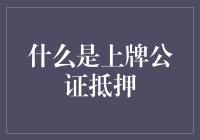 什么是上牌公证抵押